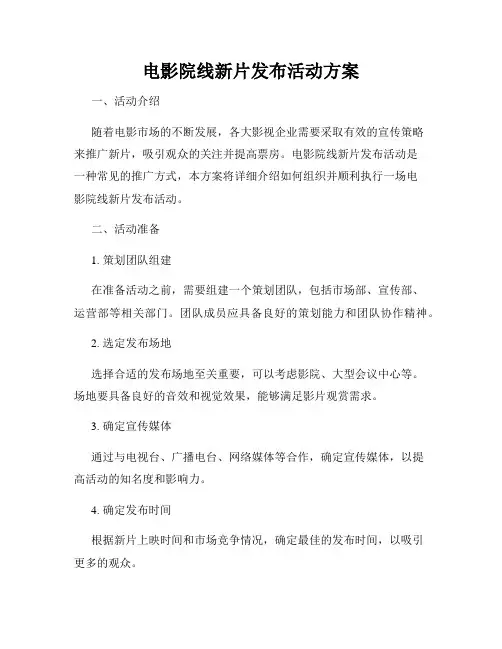 电影院线新片发布活动方案

一、活动介绍

随着电影市场的不断发展，各大影视企业需要采取有效的宣传策略来推广新片，吸引观众的关注并提高票房。电影院线新片发布活动是一种常见的推广方式，本方案将详细介绍如何组织并顺利执行一场电影院线新片发布活动。

二、活动准备

1. 策划团队组建

在准备活动之前，需要组建一个策划团队，包括市场部、宣传部、运营部等相关部门。团队成员应具备良好的策划能力和团队协作精神。

2. 选定发布场地

选择合适的发布场地至关重要，可以考虑影院、大型会议中心等。场地要具备良好的音效和视觉效果，能够满足影片观赏需求。

3. 确定宣传媒体

通过与电视台、广播电台、网络媒体等合作，确定宣传媒体，以提高活动的知名度和影响力。

4. 确定发布时间

根据新片上映时间和市场竞争情况，确定最佳的发布时间，以吸引更多的观众。